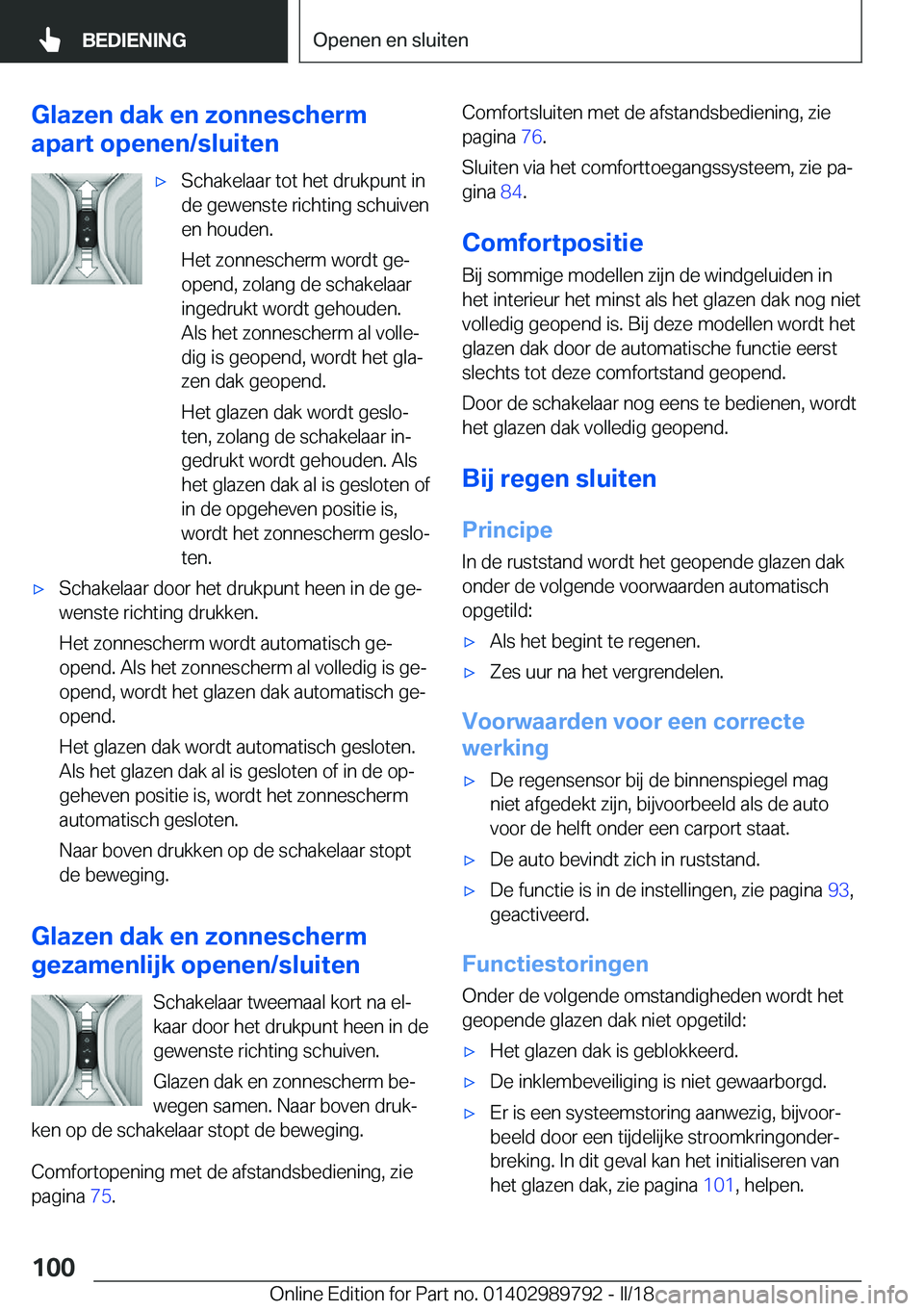 BEDIENING

Openen en sluiten

Glazen dak en zonnescherm apart openen/sluiten

▷ Schakelaar tot het drukpunt in de gewenste richting schuiven en houden.

Het zonnescherm wordt geopend, zolang de schakelaar ingedrukt wordt gehouden. Als het zonnescherm al volledig is geopend, wordt het glazen dak geopend.

Het glazen dak wordt gesloten, zolang de schakelaar ingedrukt wordt gehouden. Als het glazen dak al is gesloten of in de opgeheven positie is, wordt het zonnescherm gesloten.

▷ Schakelaar door het drukpunt heen in de gewenste richting drukken.

Het zonnescherm wordt automatisch geopend. Als het zonnescherm al volledig is geopend, wordt het glazen dak automatisch geopend.

Het glazen dak wordt automatisch gesloten. Als het glazen dak al is gesloten of in de opgeheven positie is, wordt het zonnescherm automatisch gesloten.

Naar boven drukken op de schakelaar stopt de beweging.

Glazen dak en zonnescherm gezamenlijk openen/sluiten

Schakelaar tweemaal kort na elkaar door het drukpunt heen in de gewenste richting schuiven.

Glazen dak en zonnescherm bewegen samen. Naar boven drukken op de schakelaar stopt de beweging.

Comfortopening met de afstandsbediening, zie pagina 75.

Comfortsluiten met de afstandsbediening, zie pagina 76.

Sluiten via het comforttoegangssysteem, zie pagina 84.

Comfortpositie

Bij sommige modellen zijn de windgeluiden in het interieur het minst als het glazen dak nog niet volledig geopend is. Bij deze modellen wordt het glazen dak door de automatische functie eerst slechts tot deze comfortstand geopend.

Door de schakelaar nog eens te bedienen, wordt het glazen dak volledig geopend.

Bij regen sluiten

Principe

In de ruststand wordt het geopende glazen dak onder de volgende voorwaarden automatisch opgetild:

▷ Als het begint te regenen.

▷ Zes uur na het vergrendelen.

Voorwaarden voor een correcte werking

▷ De regensensor bij de binnenspiegel mag niet afgedekt zijn, bijvoorbeeld als de auto voor de helft onder een carport staat.

▷ De auto bevindt zich in ruststand.

▷ De functie is in de instellingen, zie pagina 93, geactiveerd.

Functiestoringen

Onder de volgende omstandigheden wordt het geopende glazen dak niet opgetild:

▷ Het glazen dak is geblokkeerd.

▷ De inklembeveiliging is niet gewaarborgd.

▷ Er is een systeemstoring aanwezig, bijvoorbeeld door een tijdelijke stroomkringonderbreking. In dit geval kan het initialiseren van het glazen dak, zie pagina 101, helpen.

100

Online Edition for Part no. 01402989792 - II/18 carmanualsonline.info